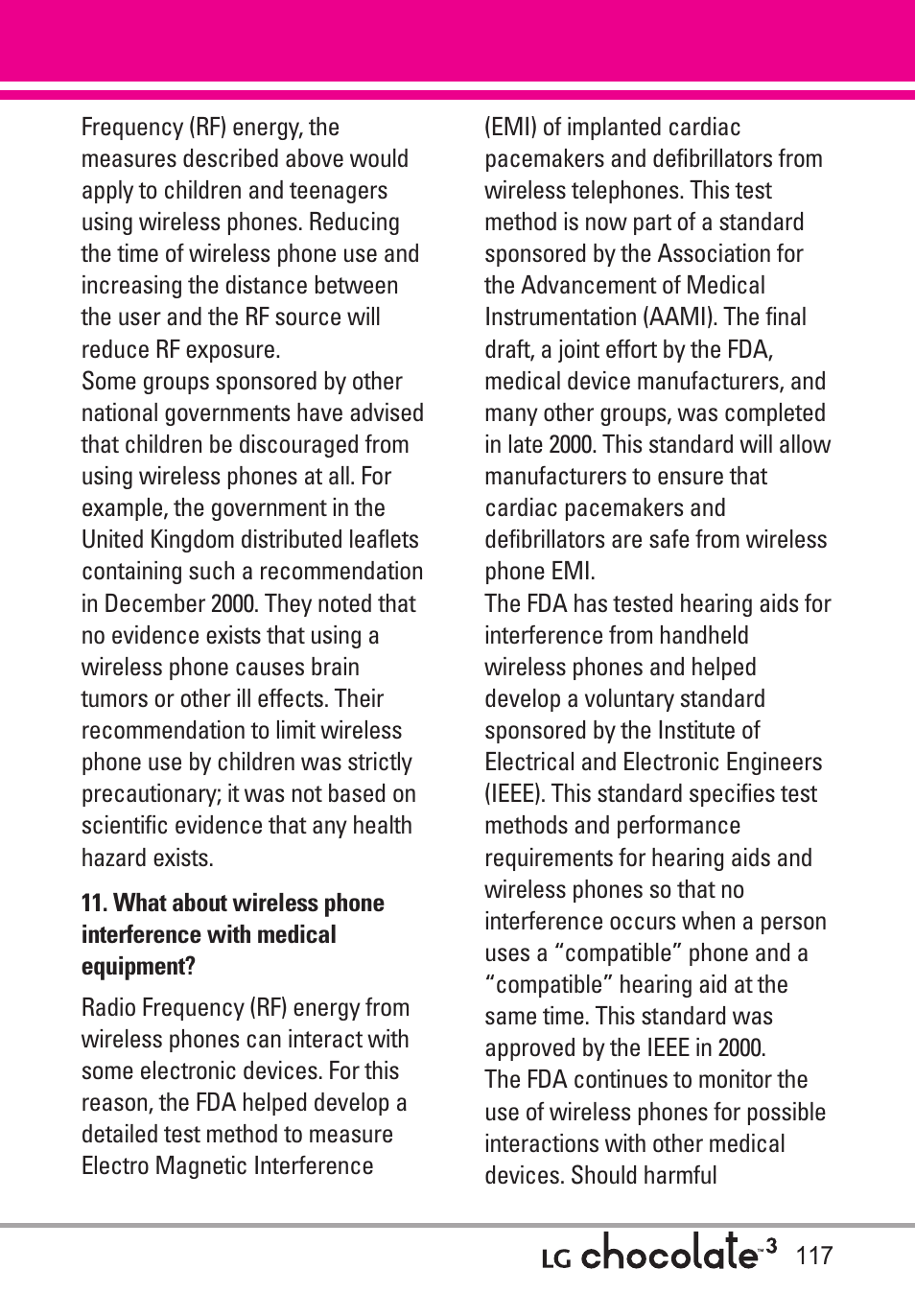 Frequency (RF) energy, the measures described above would apply to children and teenagers using wireless phones. Reducing the time of wireless phone use and increasing the distance between the user and the RF source will reduce RF exposure.
Some groups sponsored by other national governments have advised that children be discouraged from using wireless phones at all. For example, the government in the United Kingdom distributed leaflets containing such a recommendation in December 2000. They noted that no evidence exists that using a wireless phone causes brain tumors or other ill effects. Their recommendation to limit wireless phone use by children was strictly precautionary; it was not based on scientific evidence that any health hazard exists.

11. What about wireless phone interference with medical equipment?

Radio Frequency (RF) energy from wireless phones can interact with some electronic devices. For this reason, the FDA helped develop a detailed test method to measure Electro Magnetic Interference (EMI) of implanted cardiac pacemakers and defibrillators from wireless telephones. This test method is now part of a standard sponsored by the Association for the Advancement of Medical Instrumentation (AAMI). The final draft, a joint effort by the FDA, medical device manufacturers, and many other groups, was completed in late 2000. This standard will allow manufacturers to ensure that cardiac pacemakers and defibrillators are safe from wireless phone EMI.
The FDA has tested hearing aids for interference from handheld wireless phones and helped develop a voluntary standard sponsored by the Institute of Electrical and Electronic Engineers (IEEE). This standard specifies test methods and performance requirements for hearing aids and wireless phones so that no interference occurs when a person uses a “compatible” phone and a “compatible” hearing aid at the same time. This standard was approved by the IEEE in 2000.
The FDA continues to monitor the use of wireless phones for possible interactions with other medical devices. Should harmful

LG chocolate™3 117